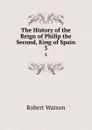 The History of the Reign of Philip the Second, King of Spain
3

1

Robert Watson